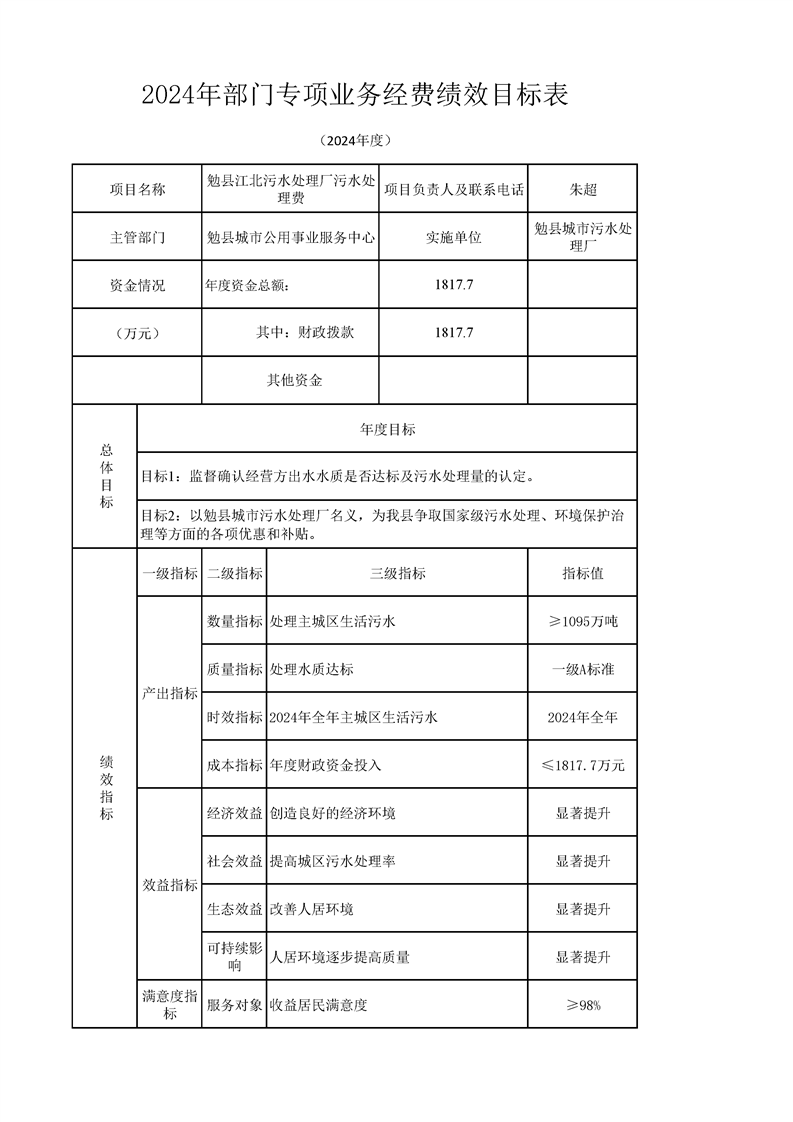 2024年部门专项业务经费绩效目标表

（2024年度）

| 项目名称 | 勉县江北污水处理厂污水处理费 | 项目负责人及联系电话 | 朱超 |
|---|---|---|---|
| 主管部门 | 勉县城市公用事业服务中心 | 实施单位 | 勉县城市污水处理厂 |
| 资金情况 | 年度资金总额： | 1817.7 | |
| （万元） | 其中：财政拨款 | 1817.7 | |
| | 其他资金 | | |

| 总体目标 | 年度目标 |
|---|---|
| | 目标1：监督确认经营方出水水质是否达标及污水处理量的认定。 |
| | 目标2：以勉县城市污水处理厂名义，为我县争取国家级污水处理、环境保护治理等方面的各项优惠和补贴。 |

| 绩效指标 | 一级指标 | 二级指标 | 三级指标 | 指标值 |
|---|---|---|---|---|
| | 产出指标 | 数量指标 | 处理主城区生活污水 | ≥1095万吨 |
| | | 质量指标 | 处理水质达标 | 一级A标准 |
| | | 时效指标 | 2024年全年主城区生活污水 | 2024年全年 |
| | | 成本指标 | 年度财政资金投入 | ≤1817.7万元 |
| | 效益指标 | 经济效益 | 创造良好的经济环境 | 显著提升 |
| | | 社会效益 | 提高城区污水处理率 | 显著提升 |
| | | 生态效益 | 改善人居环境 | 显著提升 |
| | | 可持续影响 | 人居环境逐步提高质量 | 显著提升 |
| | 满意度指标 | 服务对象 | 收益居民满意度 | ≥98% |